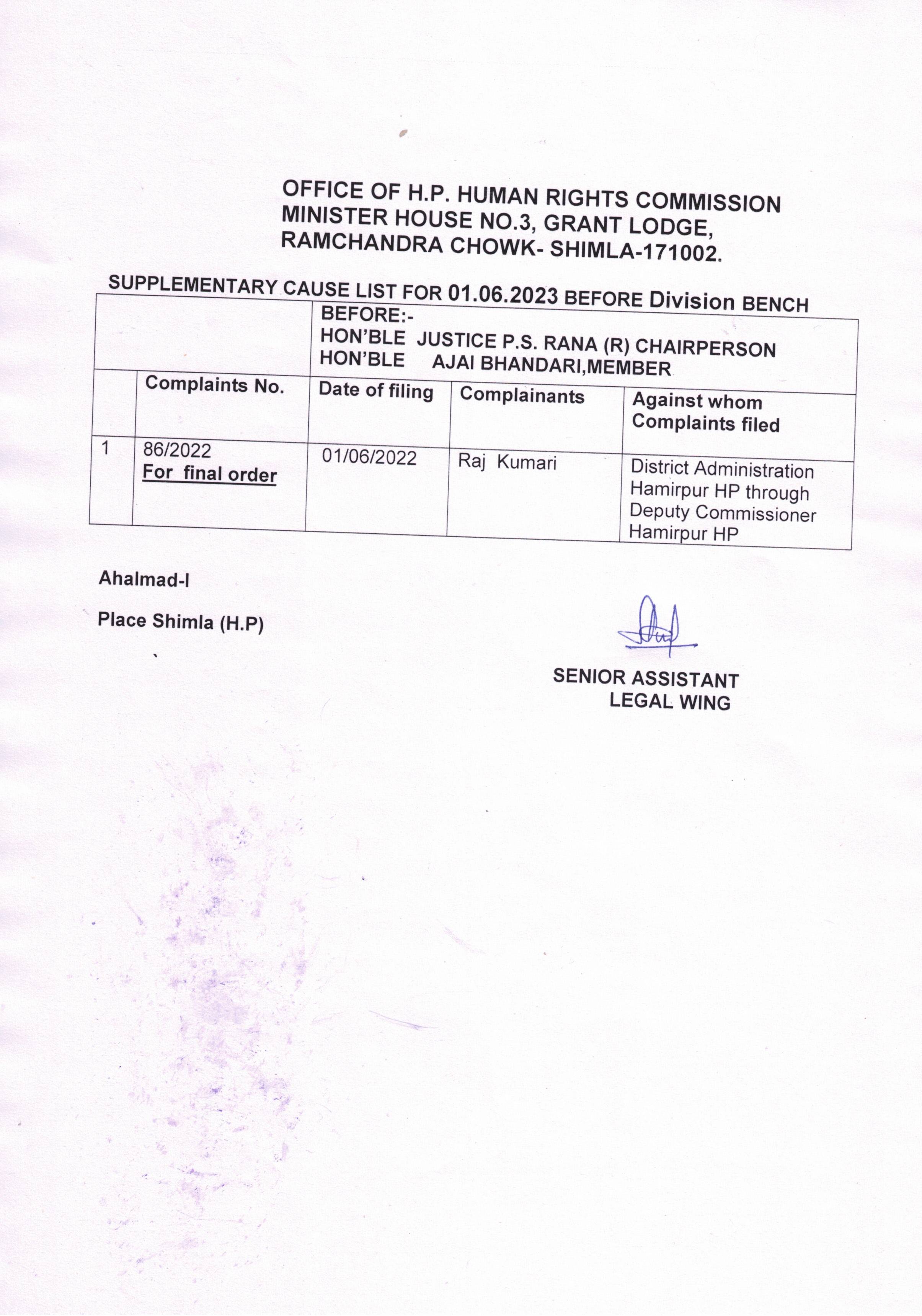 OFFICE OF H.P. HUMAN RIGHTS COMMISSION
MINISTER HOUSE NO.3, GRANT LODGE,
RAMCHANDRA CHOWK- SHIMLA-171002.

SUPPLEMENTARY CAUSE LIST FOR 01.06.2023 BEFORE Division BENCH

| | | BEFORE:- HON'BLE JUSTICE P.S. RANA (R) CHAIRPERSON HON'BLE AJAI BHANDARI,MEMBER | | |
|---|---|---|---|---|
| | Complaints No. | Date of filing | Complainants | Against whom Complaints filed |
| 1 | 86/2022 For final order | 01/06/2022 | Raj Kumari | District Administration Hamirpur HP through Deputy Commissioner Hamirpur HP |

Ahalmad-I

Place Shimla (H.P)

SENIOR ASSISTANT
LEGAL WING